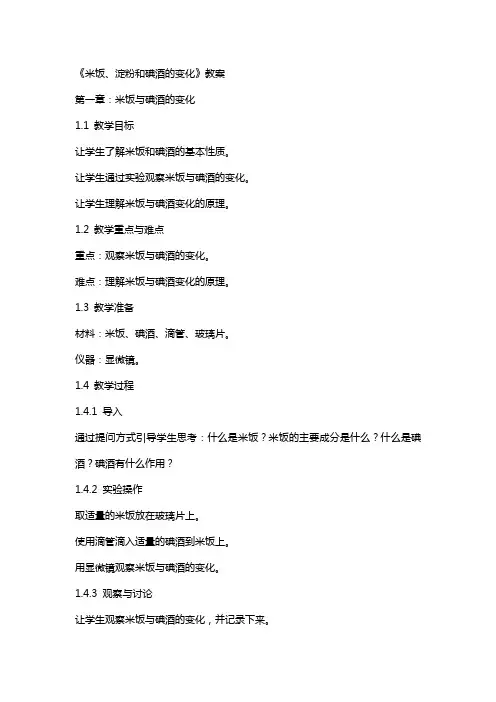 《米饭、淀粉和碘酒的变化》教案

第一章：米饭与碘酒的变化

1.1 教学目标

让学生了解米饭和碘酒的基本性质。

让学生通过实验观察米饭与碘酒的变化。

让学生理解米饭与碘酒变化的原理。

1.2 教学重点与难点

重点：观察米饭与碘酒的变化。

难点：理解米饭与碘酒变化的原理。

1.3 教学准备

材料：米饭、碘酒、滴管、玻璃片。

仪器：显微镜。

1.4 教学过程

1.4.1 导入

通过提问方式引导学生思考：什么是米饭？米饭的主要成分是什么？什么是碘酒？碘酒有什么作用？

1.4.2 实验操作

取适量的米饭放在玻璃片上。

使用滴管滴入适量的碘酒到米饭上。

用显微镜观察米饭与碘酒的变化。

1.4.3 观察与讨论

让学生观察米饭与碘酒的变化，并记录下来。